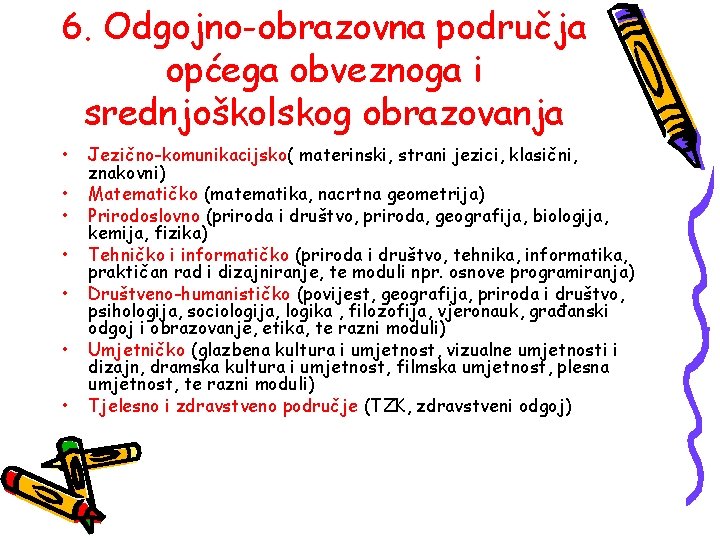 6. Odgojno-obrazovna područja općega obveznoga i srednjoškolskog obrazovanja

• Jezično-komunikacijsko( materinski, strani jezici, klasični, znakovni)
• Matematičko (matematika, nacrtna geometrija)
• Prirodoslovno (priroda i društvo, priroda, geografija, biologija, kemija, fizika)
• Tehničko i informatičko (priroda i društvo, tehnika, informatika, praktičan rad i dizajniranje, te moduli npr. osnove programiranja)
• Društveno-humanističko (povijest, geografija, priroda i društvo, psihologija, sociologija, logika , filozofija, vjeronauk, građanski odgoj i obrazovanje, etika, te razni moduli)
• Umjetničko (glazbena kultura i umjetnost, vizualne umjetnosti i dizajn, dramska kultura i umjetnost, filmska umjetnost, plesna umjetnost, te razni moduli)
• Tjelesno i zdravstveno područje (TZK, zdravstveni odgoj)